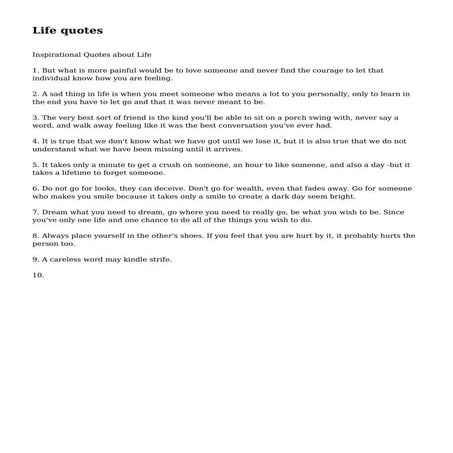 Life quotes

Inspirational Quotes about Life

1. But what is more painful would be to love someone and never find the courage to let that individual know how you are feeling.

2. A sad thing in life is when you meet someone who means a lot to you personally, only to learn in the end you have to let go and that it was never meant to be.

3. The very best sort of friend is the kind you'll be able to sit on a porch swing with, never say a word, and walk away feeling like it was the best conversation you've ever had.

4. It is true that we don't know what we have got until we lose it, but it is also true that we do not understand what we have been missing until it arrives.

5. It takes only a minute to get a crush on someone, an hour to like someone, and also a day -but it takes a lifetime to forget someone.

6. Do not go for looks, they can deceive. Don't go for wealth, even that fades away. Go for someone who makes you smile because it takes only a smile to create a dark day seem bright.

7. Dream what you need to dream, go where you need to really go, be what you wish to be. Since you've only one life and one chance to do all of the things you wish to do.

8. Always place yourself in the other's shoes. If you feel that you are hurt by it, it probably hurts the person too.

9. A careless word may kindle strife.

10.